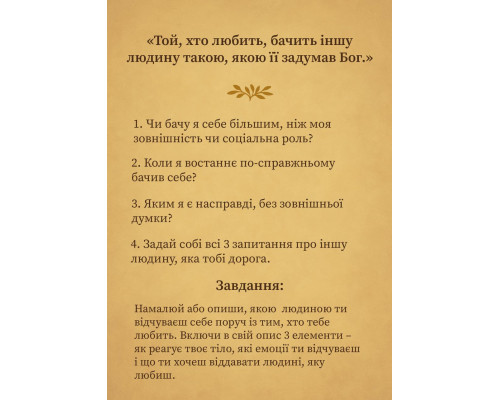 «Той, хто любить, бачить іншу людину такою, якою її задумав Бог.»

1. Чи бачу я себе більшим, ніж моя зовнішність чи соціальна роль?

2. Коли я востаннє по-справжньому бачив себе?

3. Яким я є насправді, без зовнішньої думки?

4. Задай собі всі 3 запитання про іншу людину, яка тобі дорога.

Завдання:

Намалюй або опиши, якою людиною ти відчуваєш себе поруч із тим, хто тебе любить. Включи в свій опис 3 елементи – як реагує твоє тіло, які емоції ти відчуваєш і що ти хочеш віддавати людині, яку любиш.